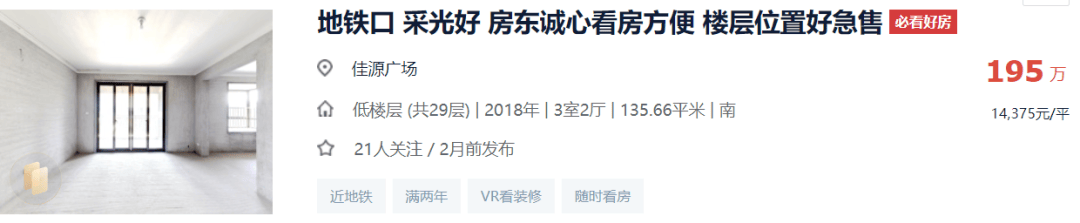 地铁口 采光好 房东诚心看房方便 楼层位置好急售 必看好房

佳源广场

195 万

低楼层 (共29层) | 2018年 | 3室2厅 | 135.66平米 | 南

14,375元/平

21人关注 / 2月前发布

近地铁 满两年 VR看装修 随时看房